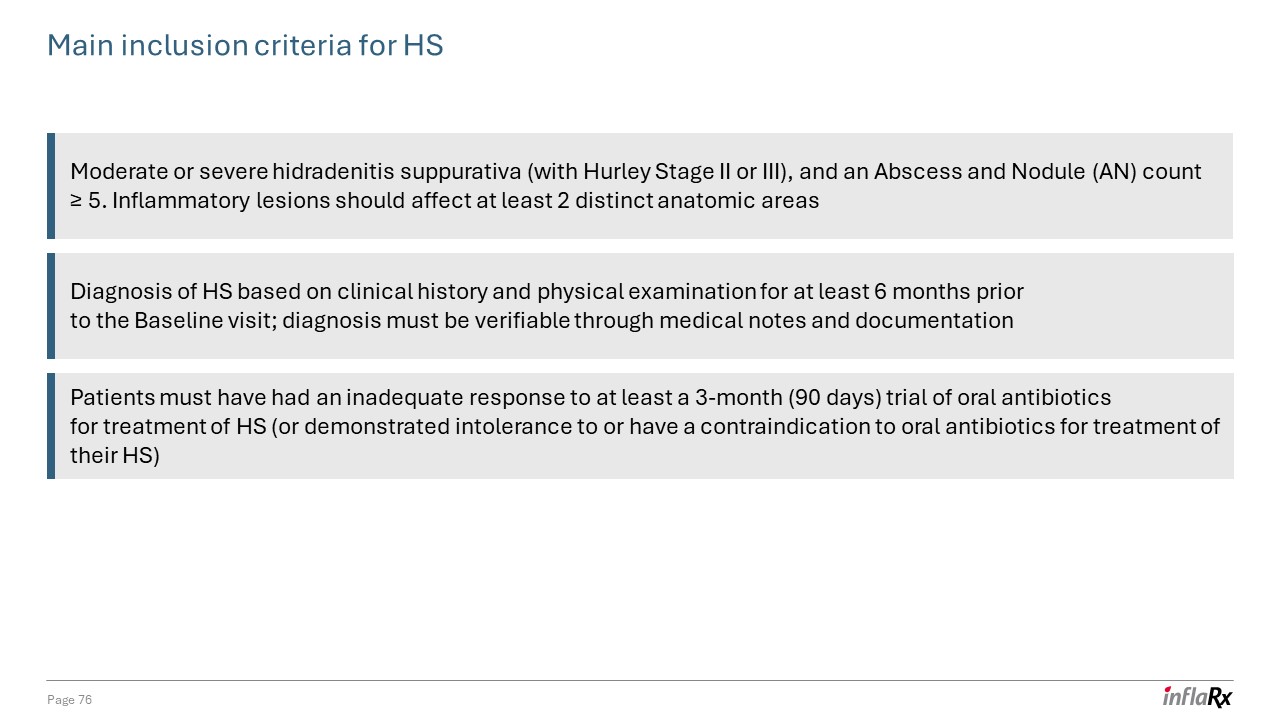 Main inclusion criteria for HS

Moderate or severe hidradenitis suppurativa (with Hurley Stage II or III), and an Abscess and Nodule (AN) count ≥ 5. Inflammatory lesions should affect at least 2 distinct anatomic areas

Diagnosis of HS based on clinical history and physical examination for at least 6 months prior to the Baseline visit; diagnosis must be verifiable through medical notes and documentation

Patients must have had an inadequate response to at least a 3-month (90 days) trial of oral antibiotics for treatment of HS (or demonstrated intolerance to or have a contraindication to oral antibiotics for treatment of their HS)

Page 76

inflaRx